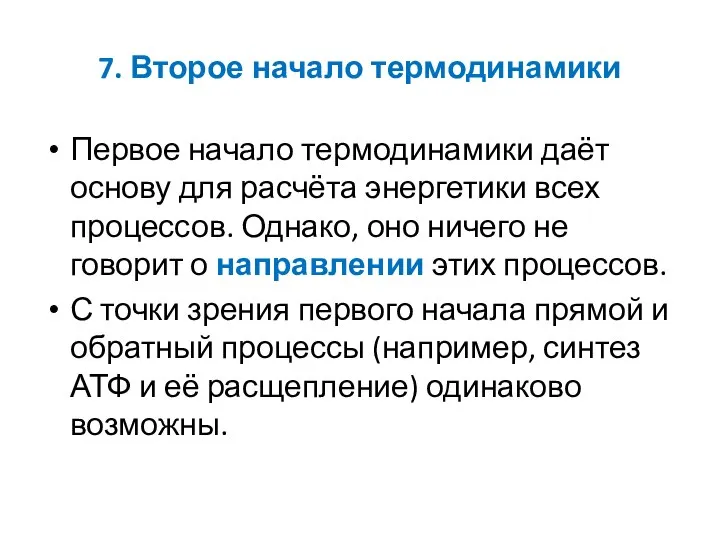 7. Второе начало термодинамики

• Первое начало термодинамики даёт основу для расчёта энергетики всех процессов. Однако, оно ничего не говорит о направлении этих процессов.

• С точки зрения первого начала прямой и обратный процессы (например, синтез АТФ и её расщепление) одинаково возможны.